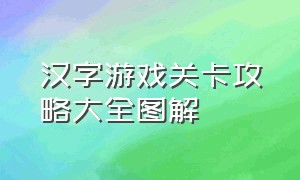 汉字游戏关卡攻略大全图解